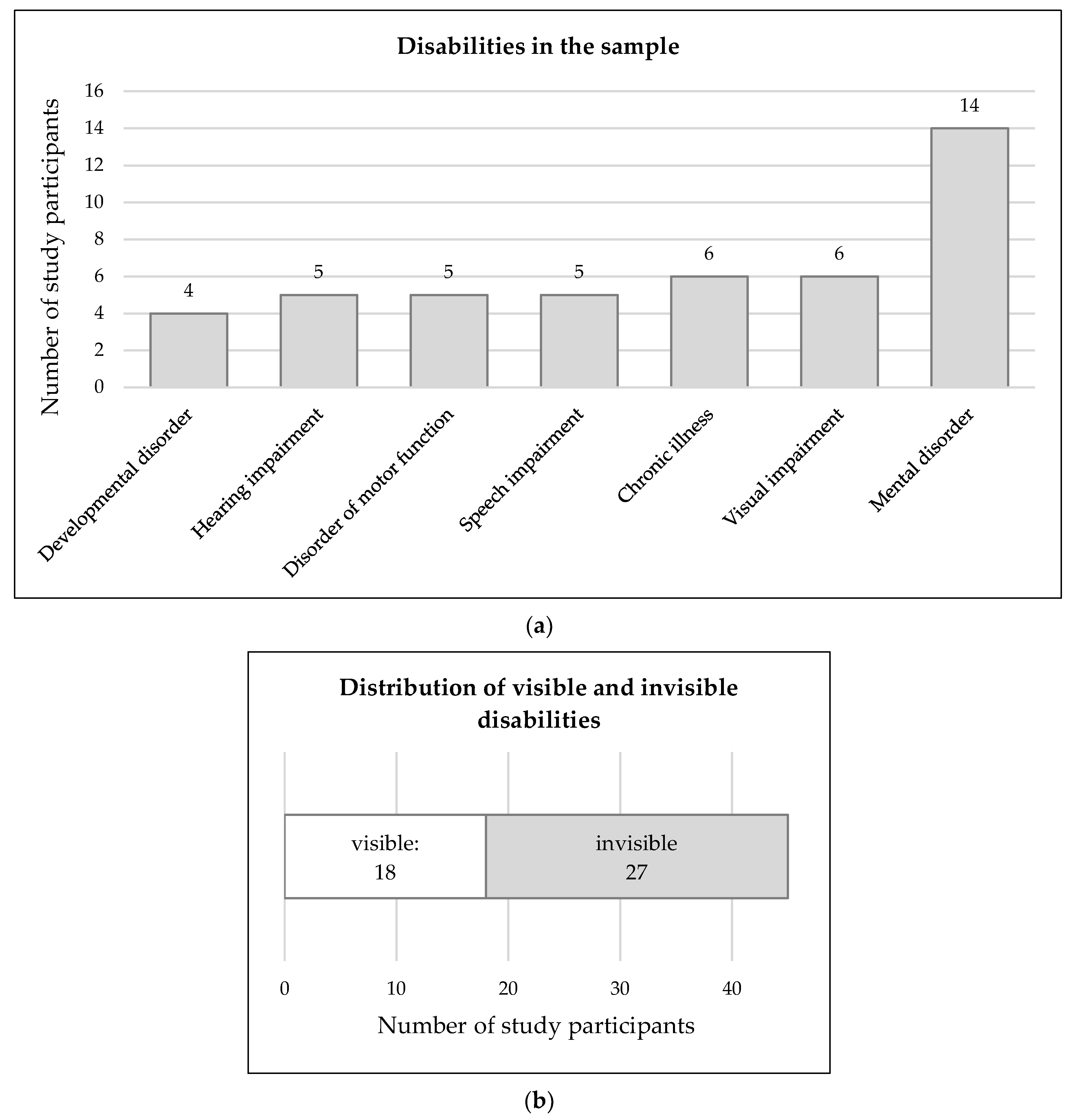 Disabilities in the sample

Number of study participants

16
14
12
10
8
6
4
2
0

4
5
5
5
6
6
14

Developmental disorder
Hearing impairment
Disorder of motor function
Speech impairment
Chronic illness
Visual impairment
Mental disorder

(a)

Distribution of visible and invisible disabilities

visible: 18
invisible 27

0
10
20
30
40

Number of study participants

(b)